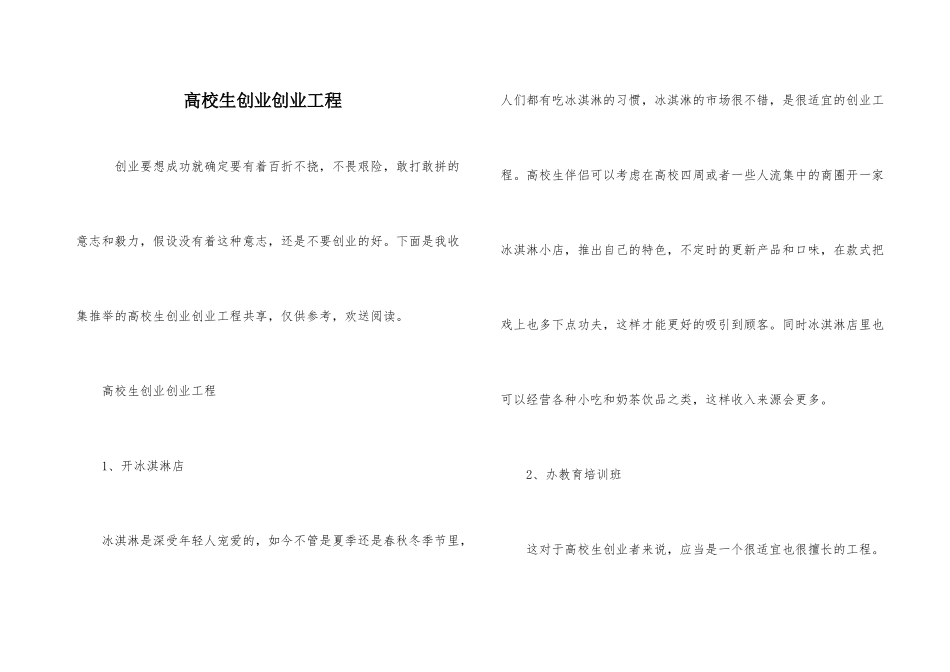 高校生创业创业工程

创业要想成功就确定要有着百折不挠，不畏艰险，敢打敢拼的意志和毅力，假设没有着这种意志，还是不要创业的好。下面是我收集推举的高校生创业创业工程共享，仅供参考，欢送阅读。

高校生创业创业工程

1、开冰淇淋店

冰淇淋是深受年轻人宠爱的，如今不管是夏季还是春秋冬季节里，人们都有吃冰淇淋的习惯，冰淇淋的市场很不错，是很适宜的创业工程。高校生伴侣可以考虑在高校四周或者一些人流集中的商圈开一家冰淇淋小店，推出自己的特色，不定时的更新产品和口味，在款式把戏上也多下点功夫，这样才能更好的吸引到顾客。同时冰淇淋店里也可以经营各种小吃和奶茶饮品之类，这样收入来源会更多。

2、办教育培训班

这对于高校生创业者来说，应当是一个很适宜也很擅长的工程。